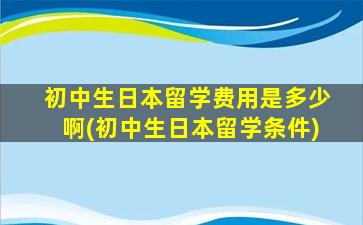 初中生日本留学费用是多少啊(初中生日本留学条件)